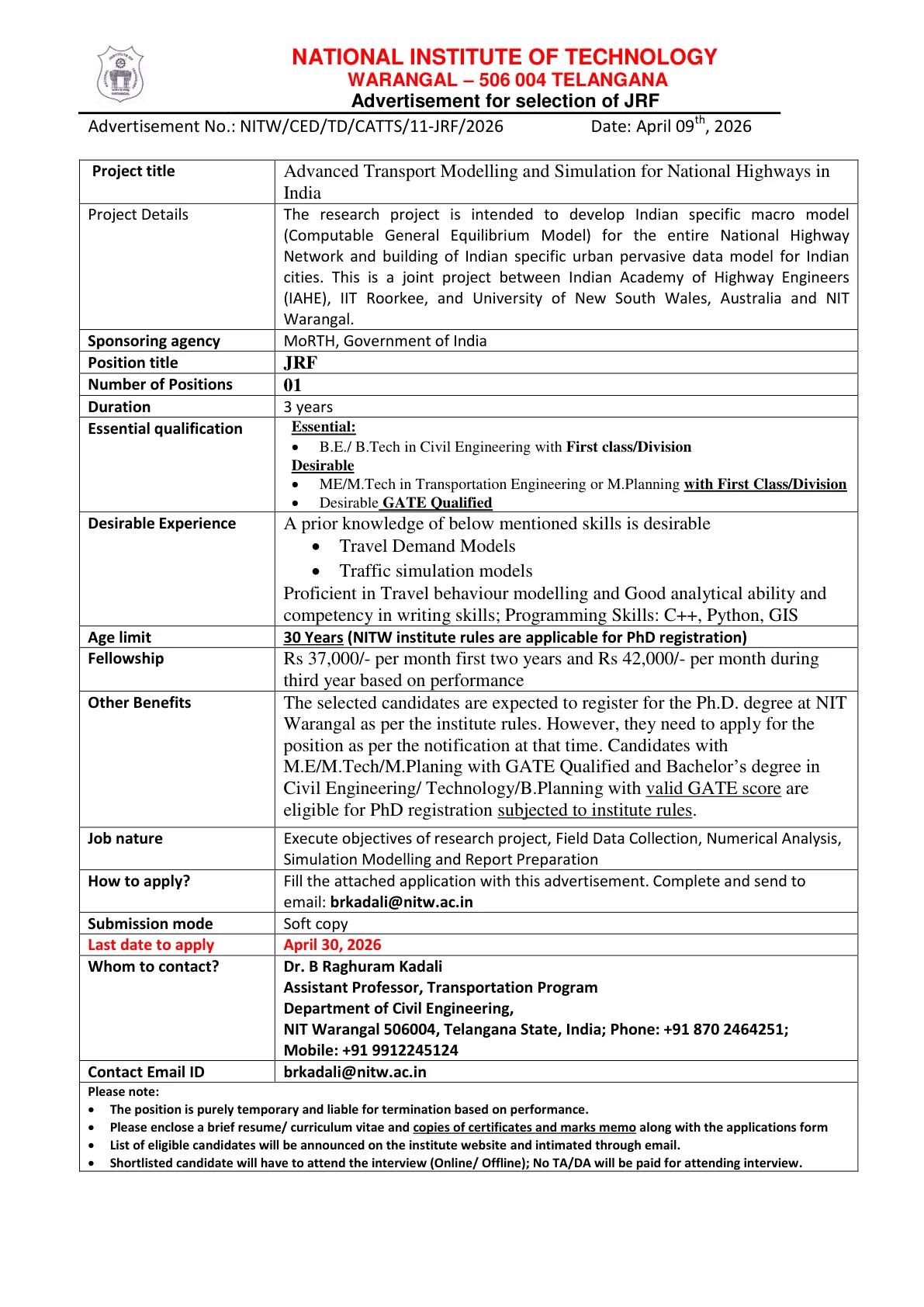 NATIONAL INSTITUTE OF TECHNOLOGY
WARANGAL – 506 004 TELANGANA
Advertisement for selection of JRF

Advertisement No.: NITW/CED/TD/CATTS/11-JRF/2026 Date: April 09$^{th}$, 2026

| Project title | Advanced Transport Modelling and Simulation for National Highways in India |
|---|---|
| Project Details | The research project is intended to develop Indian specific macro model (Computable General Equilibrium Model) for the entire National Highway Network and building of Indian specific urban pervasive data model for Indian cities. This is a joint project between Indian Academy of Highway Engineers (IAHE), IIT Roorkee, and University of New South Wales, Australia and NIT Warangal. |
| Sponsoring agency | MoRTH, Government of India |
| Position title | JRF |
| Number of Positions | 01 |
| Duration | 3 years |
| Essential qualification | Essential: • B.E./ B.Tech in Civil Engineering with First class/Division Desirable • ME/M.Tech in Transportation Engineering or M.Planning with First Class/Division • Desirable GATE Qualified |
| Desirable Experience | A prior knowledge of below mentioned skills is desirable • Travel Demand Models • Traffic simulation models Proficient in Travel behaviour modelling and Good analytical ability and competency in writing skills; Programming Skills: C++, Python, GIS |
| Age limit | 30 Years (NITW institute rules are applicable for PhD registration) |
| Fellowship | Rs 37,000/- per month first two years and Rs 42,000/- per month during third year based on performance |
| Other Benefits | The selected candidates are expected to register for the Ph.D. degree at NIT Warangal as per the institute rules. However, they need to apply for the position as per the notification at that time. Candidates with M.E/M.Tech/M.Planing with GATE Qualified and Bachelor's degree in Civil Engineering/ Technology/B.Planning with valid GATE score are eligible for PhD registration subjected to institute rules. |
| Job nature | Execute objectives of research project, Field Data Collection, Numerical Analysis, Simulation Modelling and Report Preparation |
| How to apply? | Fill the attached application with this advertisement. Complete and send to email: brkadali@nitw.ac.in |
| Submission mode | Soft copy |
| Last date to apply | April 30, 2026 |
| Whom to contact? | Dr. B Raghuram Kadali Assistant Professor, Transportation Program Department of Civil Engineering, NIT Warangal 506004, Telangana State, India; Phone: +91 870 2464251; Mobile: +91 9912245124 |
| Contact Email ID | brkadali@nitw.ac.in |

Please note:
• The position is purely temporary and liable for termination based on performance.
• Please enclose a brief resume/ curriculum vitae and copies of certificates and marks memo along with the applications form
• List of eligible candidates will be announced on the institute website and intimated through email.
• Shortlisted candidate will have to attend the interview (Online/ Offline); No TA/DA will be paid for attending interview.